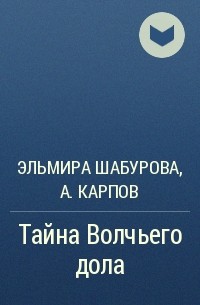 ЭЛЬМИРА ШАБУРОВА, А. КАРПОВ

Тайна Волчьего дола